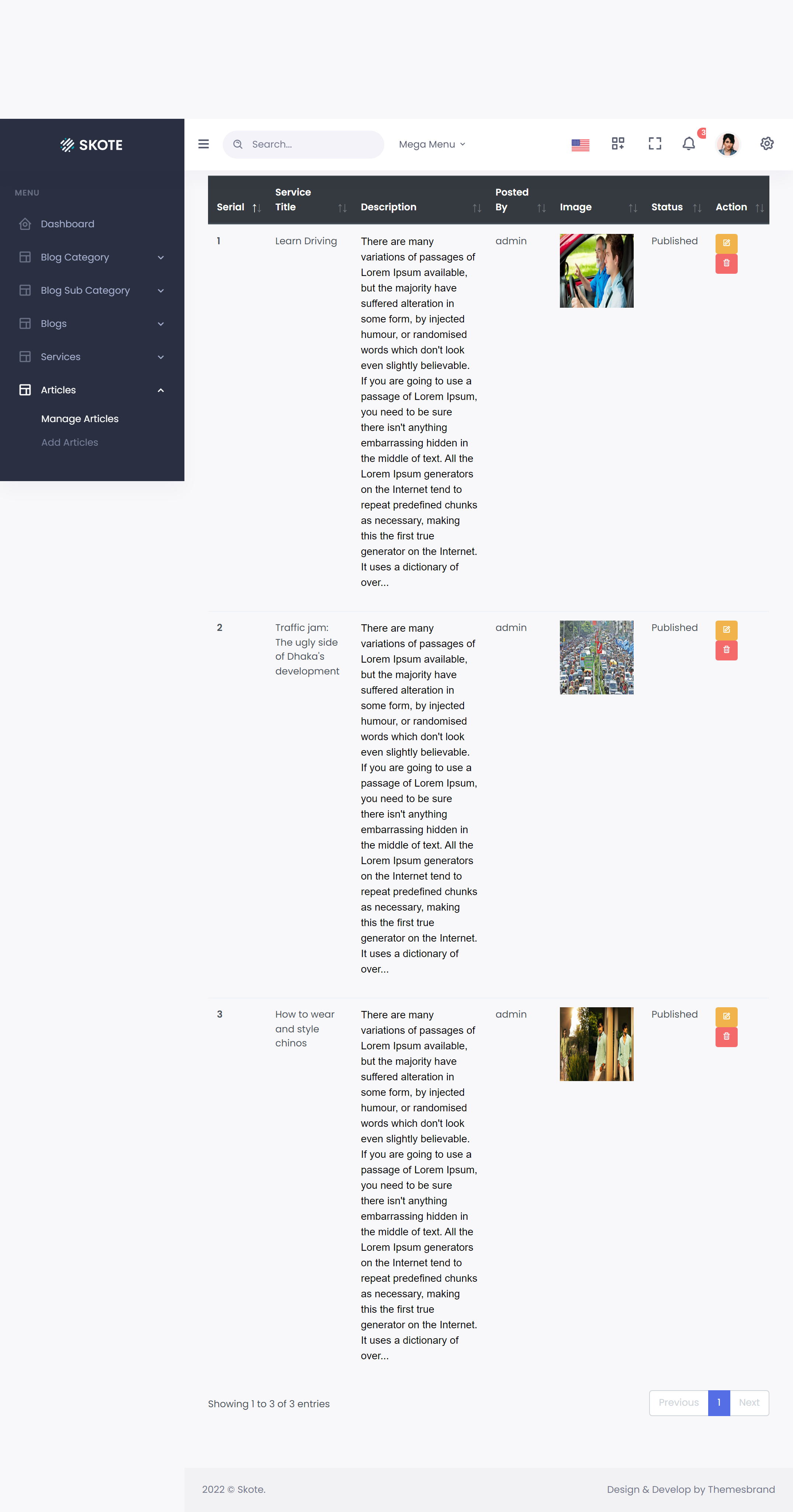 SKOTE

MENU

Dashboard

Blog Category

Blog Sub Category

Blogs

Services

Articles

Manage Articles

Add Articles

Search...

Mega Menu

3

| Serial | Service Title | Description | Posted By | Image | Status | Action |
|---|---|---|---|---|---|---|
| 1 | Learn Driving | There are many variations of passages of Lorem Ipsum available, but the majority have suffered alteration in some form, by injected humour, or randomised words which don't look even slightly believable. If you are going to use a passage of Lorem Ipsum, you need to be sure there isn't anything embarrassing hidden in the middle of text. All the Lorem Ipsum generators on the Internet tend to repeat predefined chunks as necessary, making this the first true generator on the Internet. It uses a dictionary of over... | admin | | Published | |
| 2 | Traffic jam: The ugly side of Dhaka's development | There are many variations of passages of Lorem Ipsum available, but the majority have suffered alteration in some form, by injected humour, or randomised words which don't look even slightly believable. If you are going to use a passage of Lorem Ipsum, you need to be sure there isn't anything embarrassing hidden in the middle of text. All the Lorem Ipsum generators on the Internet tend to repeat predefined chunks as necessary, making this the first true generator on the Internet. It uses a dictionary of over... | admin | | Published | |
| 3 | How to wear and style chinos | There are many variations of passages of Lorem Ipsum available, but the majority have suffered alteration in some form, by injected humour, or randomised words which don't look even slightly believable. If you are going to use a passage of Lorem Ipsum, you need to be sure there isn't anything embarrassing hidden in the middle of text. All the Lorem Ipsum generators on the Internet tend to repeat predefined chunks as necessary, making this the first true generator on the Internet. It uses a dictionary of over... | admin | | Published | |

Showing 1 to 3 of 3 entries

Previous 1 Next

2022 © Skote.

Design & Develop by Themesbrand